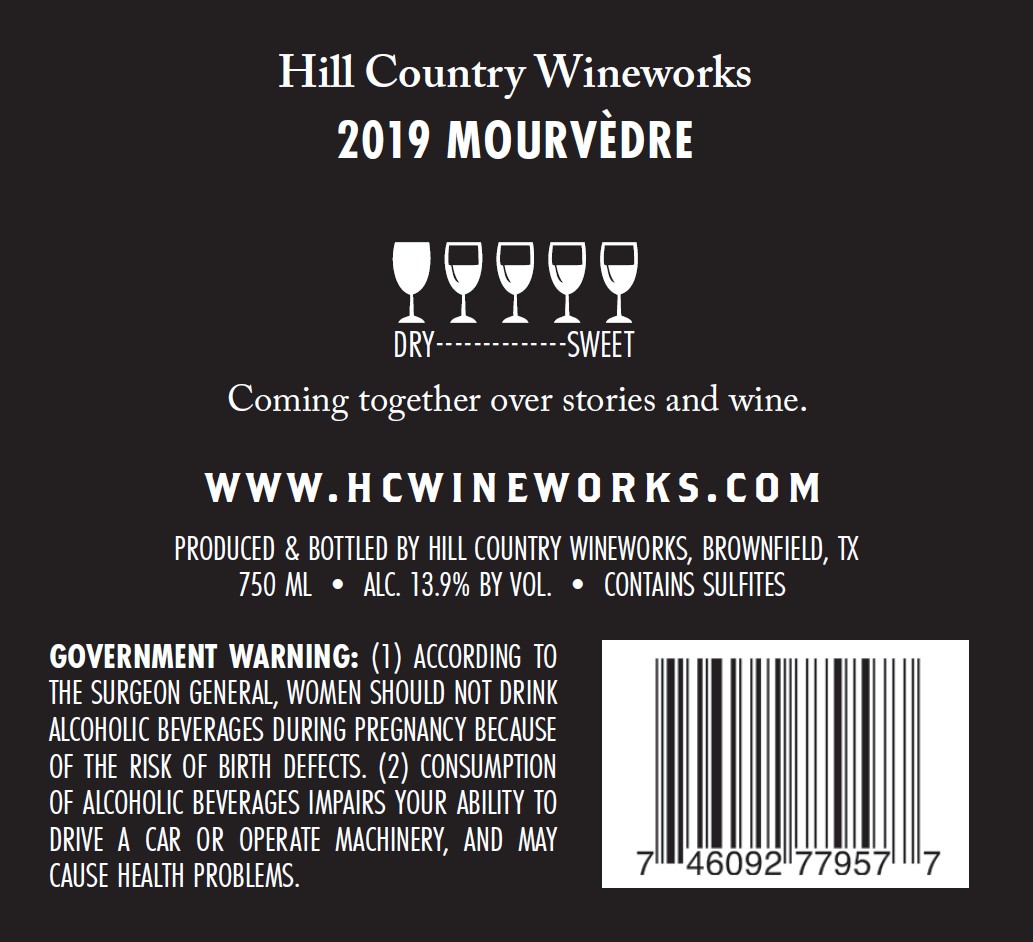 Hill Country Wineworks
2019 MOURVÈDRE

DRY-------------SWEET

Coming together over stories and wine.

WWW.HCWINEWORKS.COM

PRODUCED & BOTTLED BY HILL COUNTRY WINEWORKS, BROWNFIELD, TX
750 ML • ALC. 13.9% BY VOL. • CONTAINS SULFITES

GOVERNMENT WARNING: (1) ACCORDING TO THE SURGEON GENERAL, WOMEN SHOULD NOT DRINK ALCOHOLIC BEVERAGES DURING PREGNANCY BECAUSE OF THE RISK OF BIRTH DEFECTS. (2) CONSUMPTION OF ALCOHOLIC BEVERAGES IMPAIRS YOUR ABILITY TO DRIVE A CAR OR OPERATE MACHINERY, AND MAY CAUSE HEALTH PROBLEMS.

7 46092 77957 7